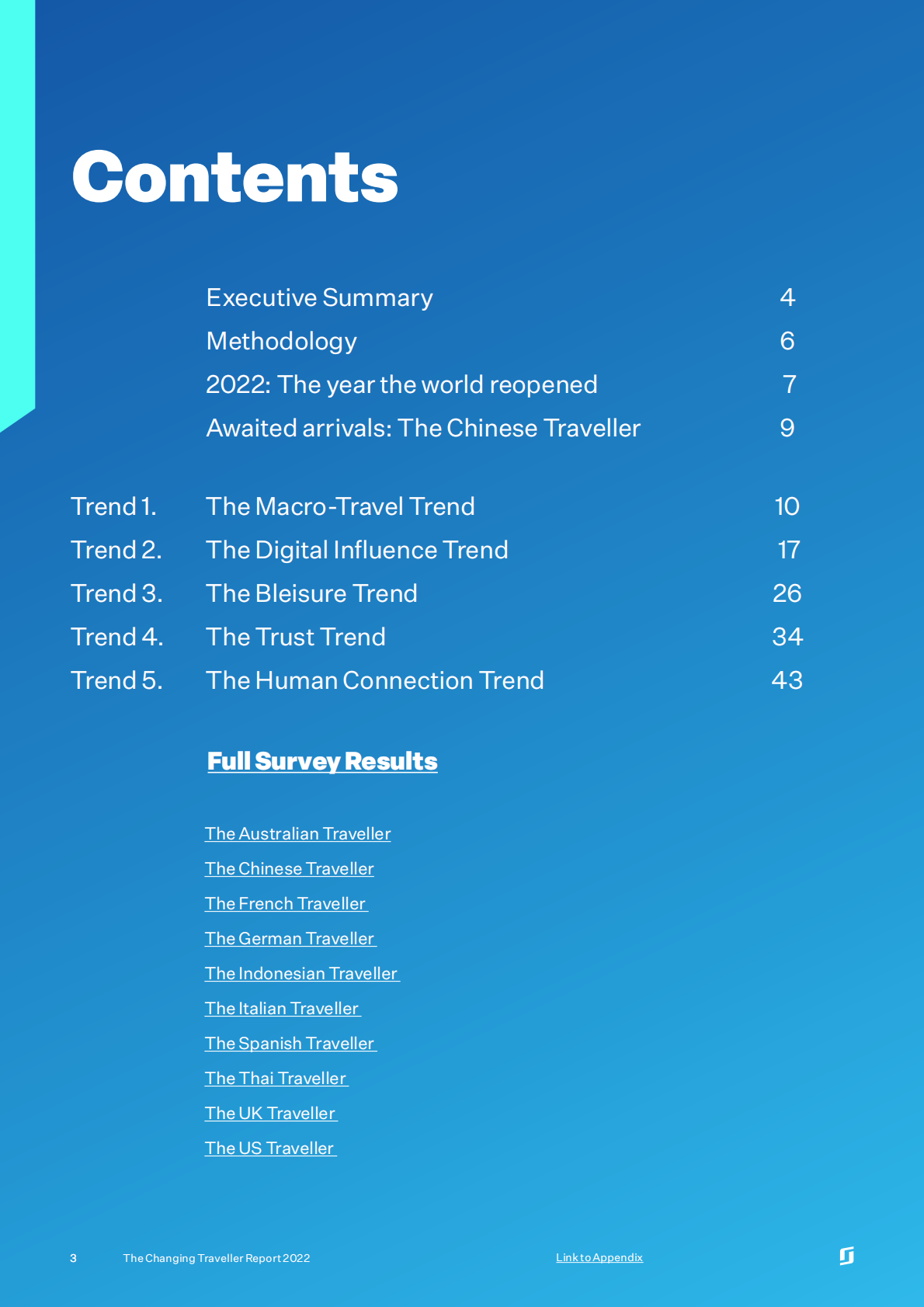 Contents

Executive Summary 4
Methodology 6
2022: The year the world reopened 7
Awaited arrivals: The Chinese Traveller 9

Trend 1. The Macro-Travel Trend 10
Trend 2. The Digital Influence Trend 17
Trend 3. The Bleisure Trend 26
Trend 4. The Trust Trend 34
Trend 5. The Human Connection Trend 43

Full Survey Results

The Australian Traveller
The Chinese Traveller
The French Traveller
The German Traveller
The Indonesian Traveller
The Italian Traveller
The Spanish Traveller
The Thai Traveller
The UK Traveller
The US Traveller

3 The Changing Traveller Report 2022 Link to Appendix